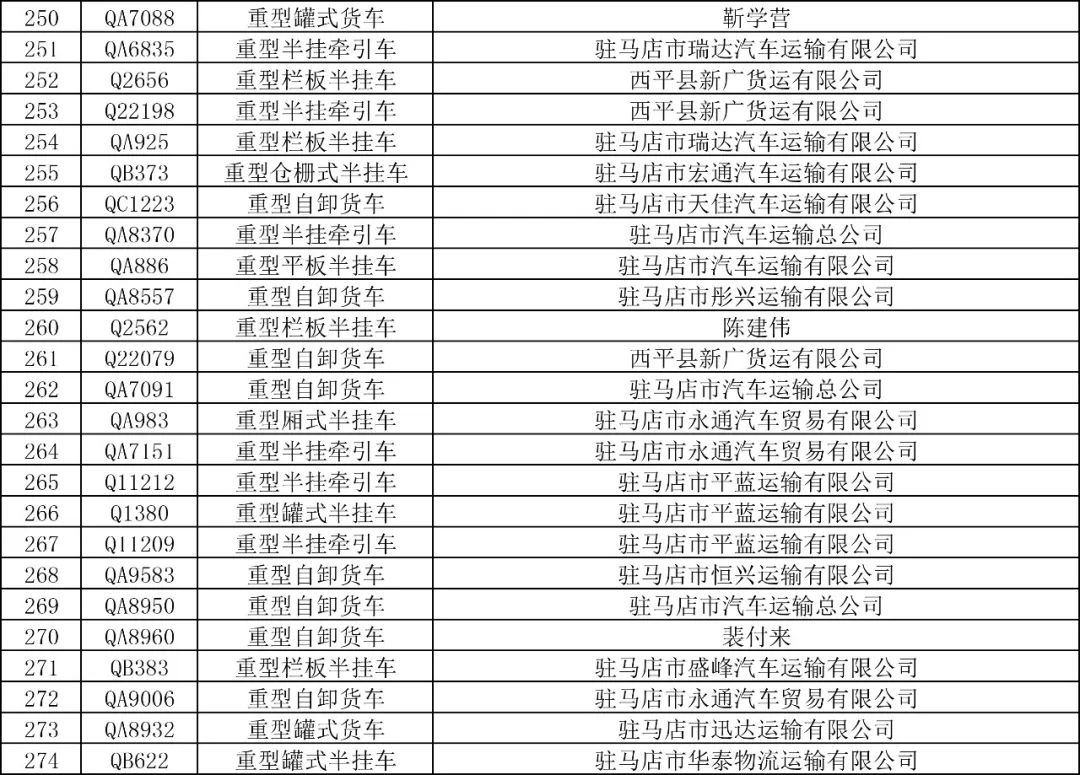 | 250 | QA7088 | 重型罐式货车 | 靳学营 |
|---|---|---|---|
| 251 | QA6835 | 重型半挂牵引车 | 驻马店市瑞达汽车运输有限公司 |
| 252 | Q2656 | 重型栏板半挂车 | 西平县新广货运有限公司 |
| 253 | Q22198 | 重型半挂牵引车 | 西平县新广货运有限公司 |
| 254 | QA925 | 重型栏板半挂车 | 驻马店市瑞达汽车运输有限公司 |
| 255 | QB373 | 重型仓栅式半挂车 | 驻马店市宏通汽车运输有限公司 |
| 256 | QC1223 | 重型自卸货车 | 驻马店市天佳汽车运输有限公司 |
| 257 | QA8370 | 重型半挂牵引车 | 驻马店市汽车运输总公司 |
| 258 | QA886 | 重型平板半挂车 | 驻马店市汽车运输有限公司 |
| 259 | QA8557 | 重型自卸货车 | 驻马店市彤兴运输有限公司 |
| 260 | Q2562 | 重型栏板半挂车 | 陈建伟 |
| 261 | Q22079 | 重型自卸货车 | 西平县新广货运有限公司 |
| 262 | QA7091 | 重型自卸货车 | 驻马店市汽车运输总公司 |
| 263 | QA983 | 重型厢式半挂车 | 驻马店市永通汽车贸易有限公司 |
| 264 | QA7151 | 重型半挂牵引车 | 驻马店市永通汽车贸易有限公司 |
| 265 | Q11212 | 重型半挂牵引车 | 驻马店市平蓝运输有限公司 |
| 266 | Q1380 | 重型罐式半挂车 | 驻马店市平蓝运输有限公司 |
| 267 | Q11209 | 重型半挂牵引车 | 驻马店市平蓝运输有限公司 |
| 268 | QA9583 | 重型自卸货车 | 驻马店市恒兴运输有限公司 |
| 269 | QA8950 | 重型自卸货车 | 驻马店市汽车运输总公司 |
| 270 | QA8960 | 重型自卸货车 | 裴付来 |
| 271 | QB383 | 重型栏板半挂车 | 驻马店市盛峰汽车运输有限公司 |
| 272 | QA9006 | 重型自卸货车 | 驻马店市永通汽车贸易有限公司 |
| 273 | QA8932 | 重型罐式货车 | 驻马店市迅达运输有限公司 |
| 274 | QB622 | 重型罐式半挂车 | 驻马店市华泰物流运输有限公司 |